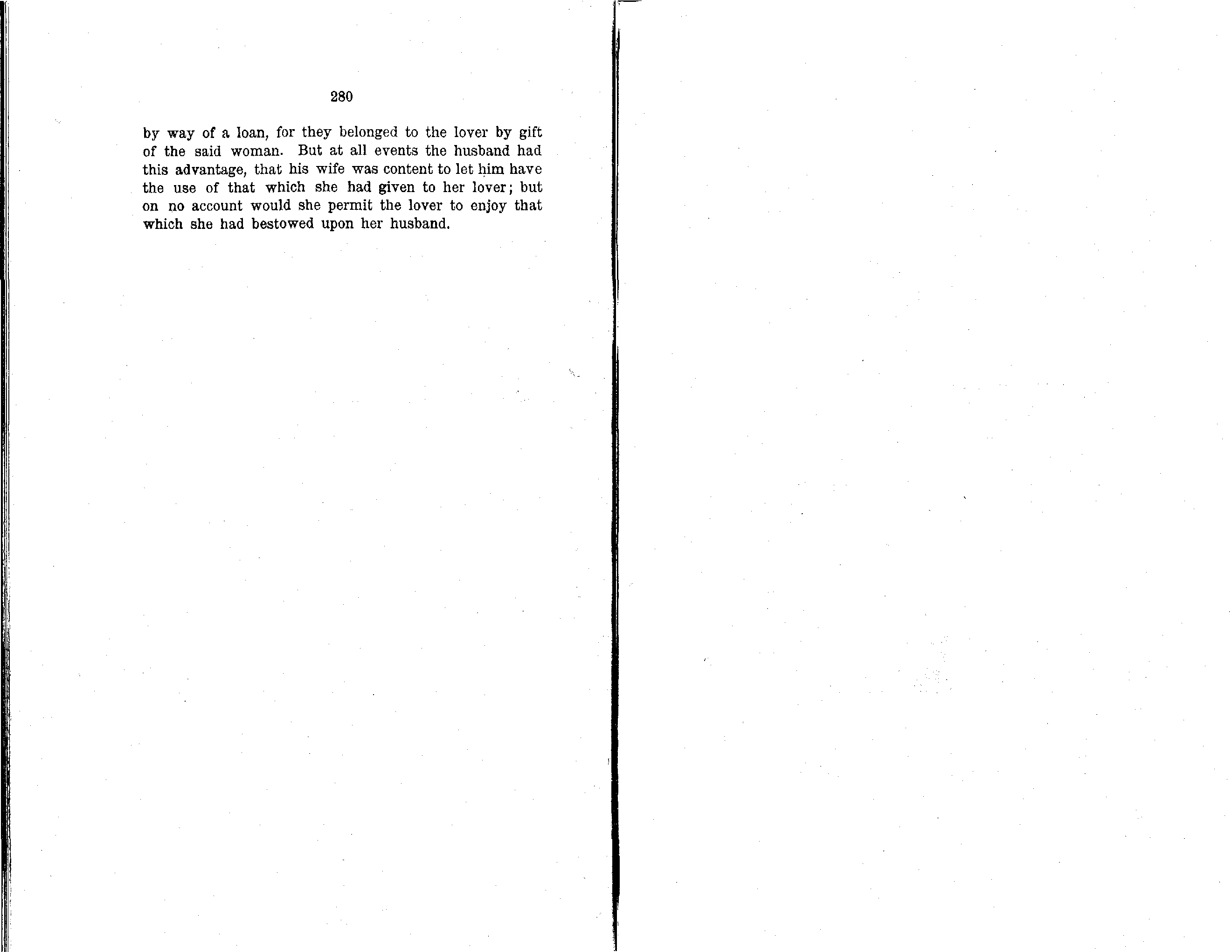 280

by way of a loan, for they belonged to the lover by gift of the said woman. But at all events the husband had this advantage, that his wife was content to let him have the use of that which she had given to her lover; but on no account would she permit the lover to enjoy that which she had bestowed upon her husband.